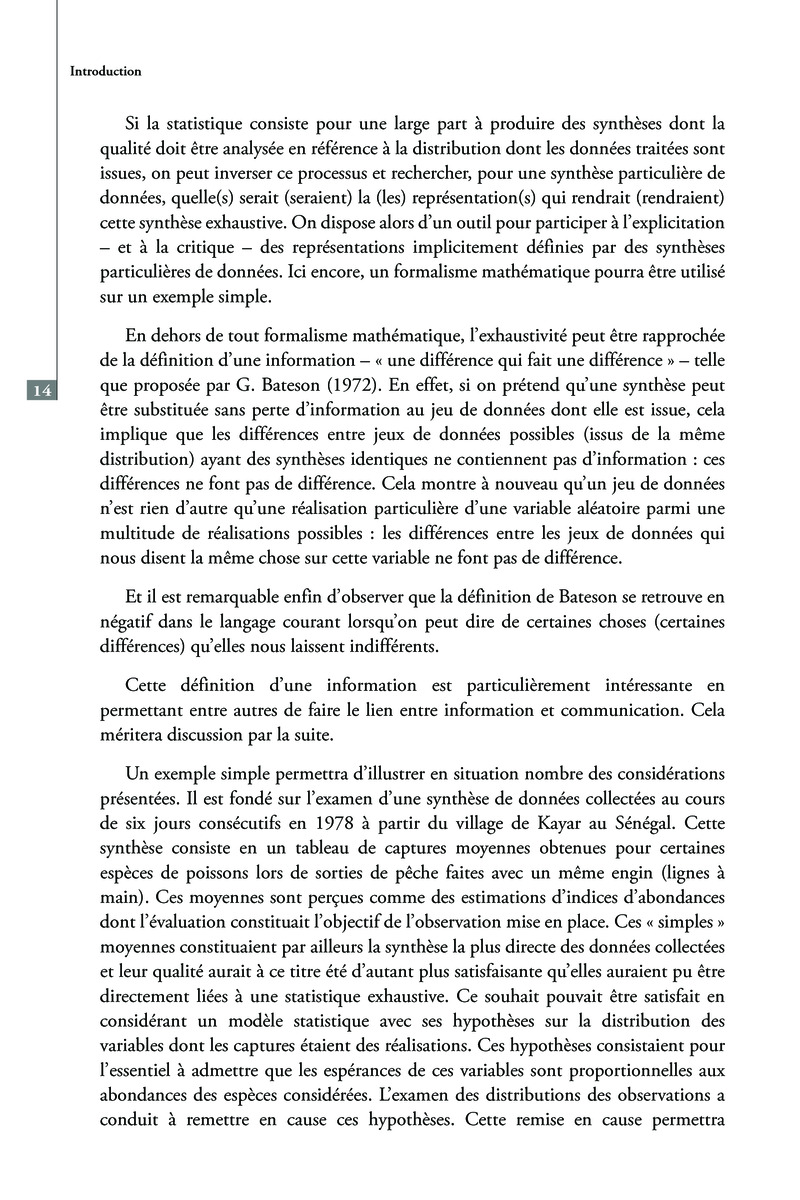 Introduction

Si la statistique consiste pour une large part à produire des synthèses dont la qualité doit être analysée en référence à la distribution dont les données traitées sont issues, on peut inverser ce processus et rechercher, pour une synthèse particulière de données, quelle(s) serait (seraient) la (les) représentation(s) qui rendrait (rendraient) cette synthèse exhaustive. On dispose alors d'un outil pour participer à l'explicitation – et à la critique – des représentations implicitement définies par des synthèses particulières de données. Ici encore, un formalisme mathématique pourra être utilisé sur un exemple simple.

En dehors de tout formalisme mathématique, l'exhaustivité peut être rapprochée de la définition d'une information – « une différence qui fait une différence » – telle que proposée par G. Bateson (1972). En effet, si on prétend qu'une synthèse peut être substituée sans perte d'information au jeu de données dont elle est issue, cela implique que les différences entre jeux de données possibles (issus de la même distribution) ayant des synthèses identiques ne contiennent pas d'information : ces différences ne font pas de différence. Cela montre à nouveau qu'un jeu de données n'est rien d'autre qu'une réalisation particulière d'une variable aléatoire parmi une multitude de réalisations possibles : les différences entre les jeux de données qui nous disent la même chose sur cette variable ne font pas de différence.

14

Et il est remarquable enfin d'observer que la définition de Bateson se retrouve en négatif dans le langage courant lorsqu'on peut dire de certaines choses (certaines différences) qu'elles nous laissent indifférents.

Cette définition d'une information est particulièrement intéressante en permettant entre autres de faire le lien entre information et communication. Cela méritera discussion par la suite.

Un exemple simple permettra d'illustrer en situation nombre des considérations présentées. Il est fondé sur l'examen d'une synthèse de données collectées au cours de six jours consécutifs en 1978 à partir du village de Kayar au Sénégal. Cette synthèse consiste en un tableau de captures moyennes obtenues pour certaines espèces de poissons lors de sorties de pêche faites avec un même engin (lignes à main). Ces moyennes sont perçues comme des estimations d'indices d'abondances dont l'évaluation constituait l'objectif de l'observation mise en place. Ces « simples » moyennes constituaient par ailleurs la synthèse la plus directe des données collectées et leur qualité aurait à ce titre été d'autant plus satisfaisante qu'elles auraient pu être directement liées à une statistique exhaustive. Ce souhait pouvait être satisfait en considérant un modèle statistique avec ses hypothèses sur la distribution des variables dont les captures étaient des réalisations. Ces hypothèses consistaient pour l'essentiel à admettre que les espérances de ces variables sont proportionnelles aux abondances des espèces considérées. L'examen des distributions des observations a conduit à remettre en cause ces hypothèses. Cette remise en cause permettra